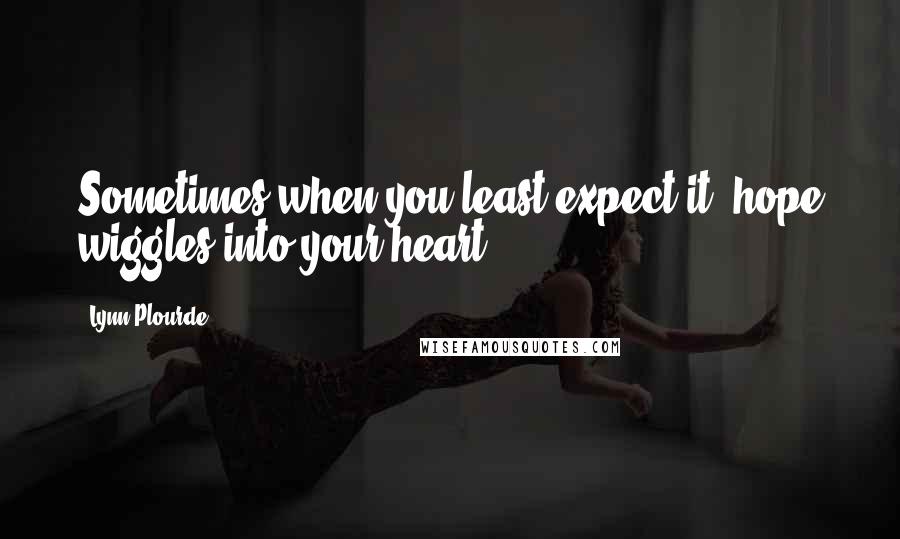 Sometimes when you least expect it, hope wiggles into your heart.

Lynn Plourde

WISEFAMOUSQUOTES.COM